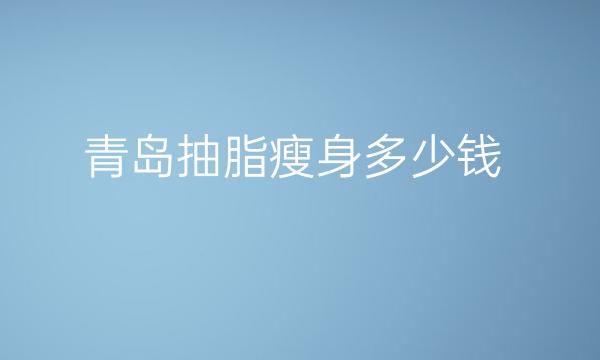 青岛抽脂瘦身多少钱